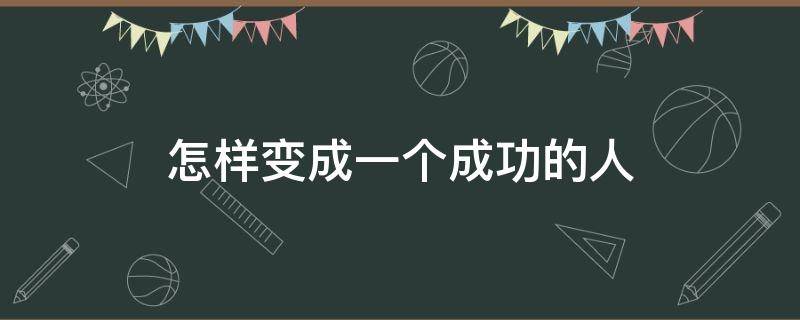 怎样变成一个成功的人